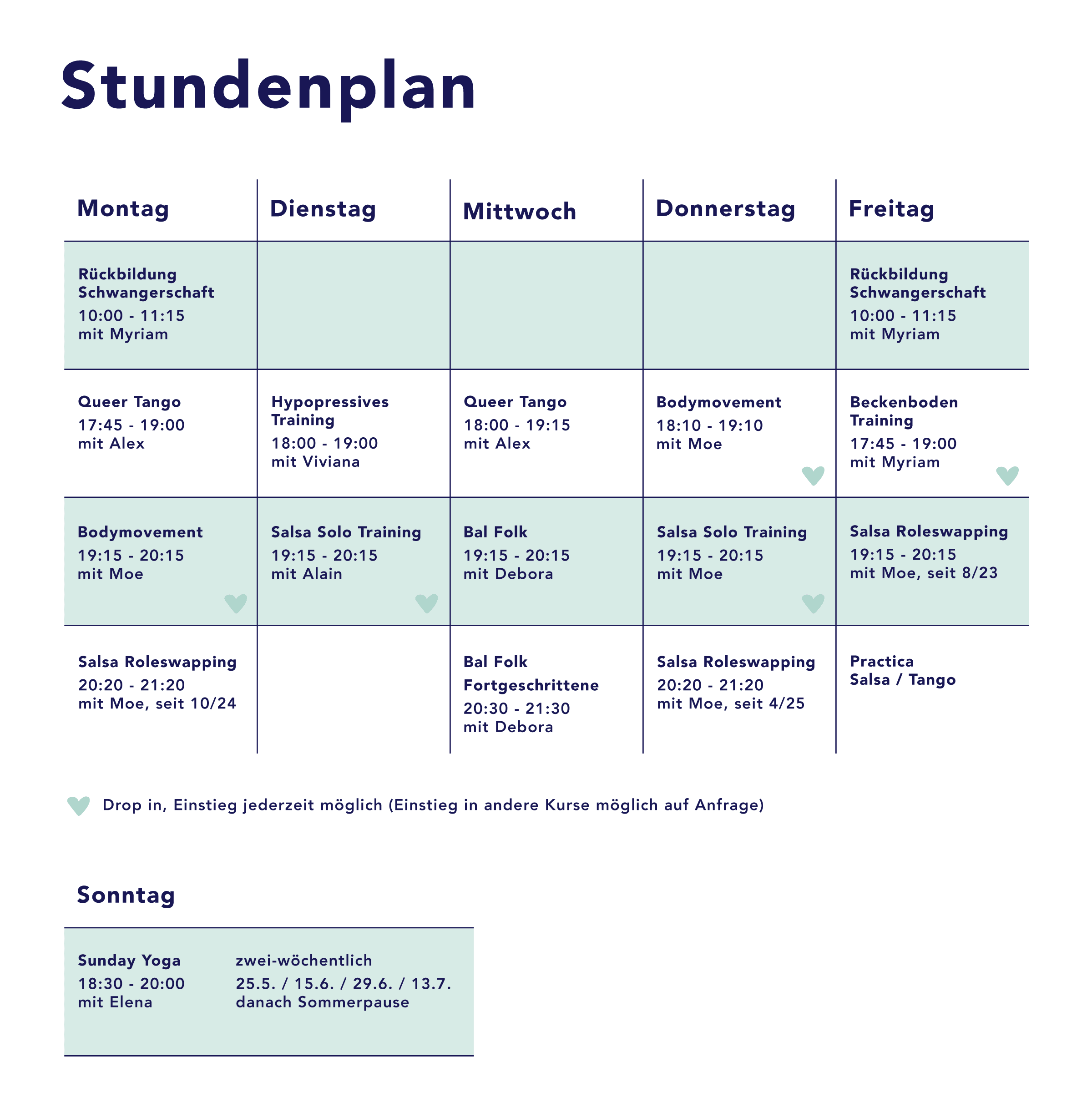 Stundenplan

| Montag | Dienstag | Mittwoch | Donnerstag | Freitag |
|---|---|---|---|---|
| Rückbildung Schwangerschaft 10:00 - 11:15 mit Myriam | | | | Rückbildung Schwangerschaft 10:00 - 11:15 mit Myriam |
| Queer Tango 17:45 - 19:00 mit Alex | Hypopressives Training 18:00 - 19:00 mit Viviana | Queer Tango 18:00 - 19:15 mit Alex | Bodymovement 18:10 - 19:10 mit Moe | Beckenboden Training 17:45 - 19:00 mit Myriam |
| Bodymovement 19:15 - 20:15 mit Moe | Salsa Solo Training 19:15 - 20:15 mit Alain | Bal Folk 19:15 - 20:15 mit Debora | Salsa Solo Training 19:15 - 20:15 mit Moe | Salsa Roleswapping 19:15 - 20:15 mit Moe, seit 8/23 |
| Salsa Roleswapping 20:20 - 21:20 mit Moe, seit 10/24 | | Bal Folk Fortgeschrittene 20:30 - 21:30 mit Debora | Salsa Roleswapping 20:20 - 21:20 mit Moe, seit 4/25 | Practica Salsa / Tango |

Drop in, Einstieg jederzeit möglich (Einstieg in andere Kurse möglich auf Anfrage)

Sonntag

Sunday Yoga
18:30 - 20:00
mit Elena

zwei-wöchentlich
25.5. / 15.6. / 29.6. / 13.7.
danach Sommerpause